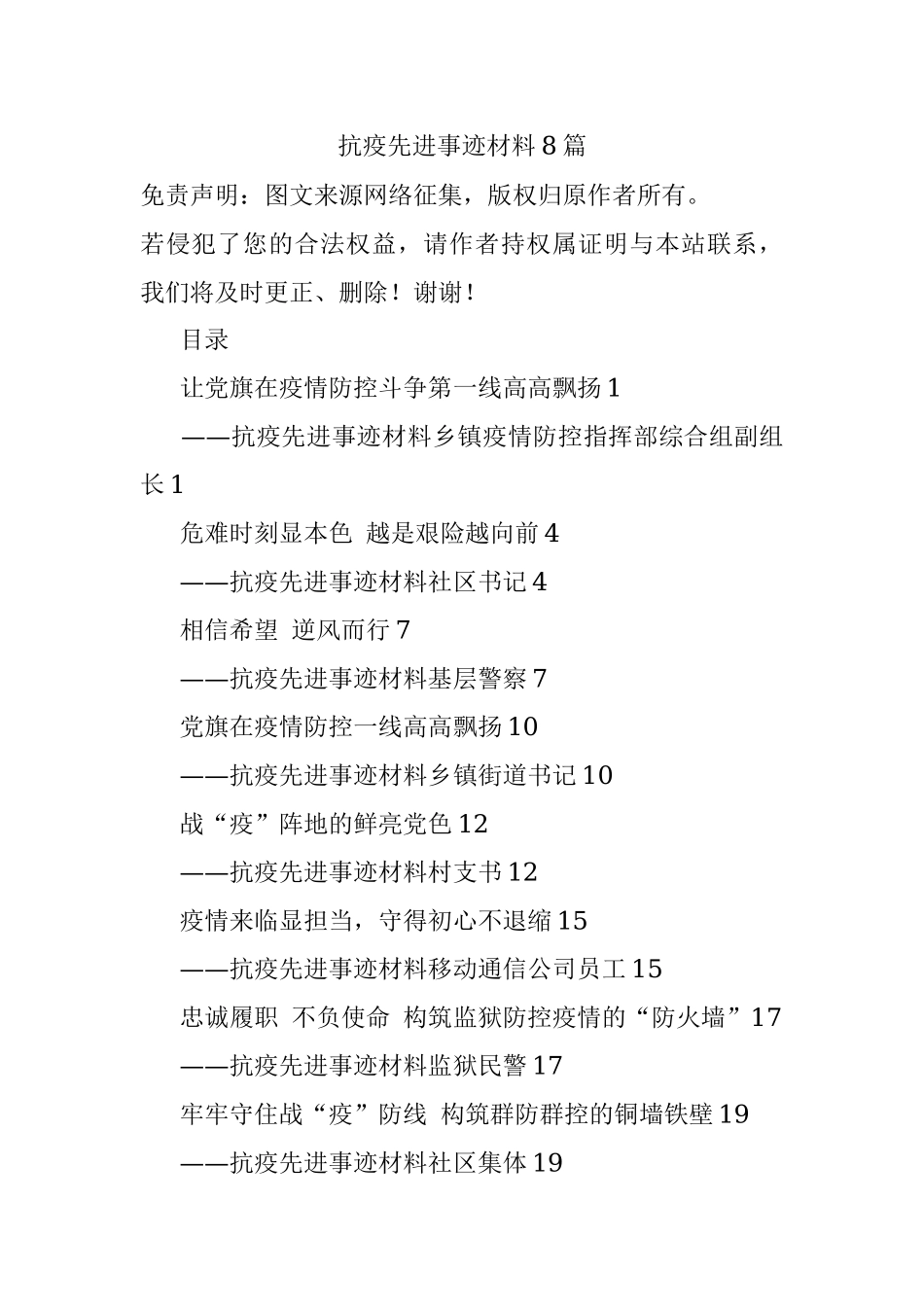 抗疫先进事迹材料 8 篇

免责声明：图文来源网络征集，版权归原作者所有。

若侵犯了您的合法权益，请作者持权属证明与本站联系，

我们将及时更正、删除！谢谢！

目录

让党旗在疫情防控斗争第一线高高飘扬 1

——抗疫先进事迹材料乡镇疫情防控指挥部综合组副组长 1

危难时刻显本色 越是艰险越向前 4

——抗疫先进事迹材料社区书记 4

相信希望 逆风而行 7

——抗疫先进事迹材料基层警察 7

党旗在疫情防控一线高高飘扬 10

——抗疫先进事迹材料乡镇街道书记 10

战“疫”阵地的鲜亮党色 12

——抗疫先进事迹材料村支书 12

疫情来临显担当，守得初心不退缩 15

——抗疫先进事迹材料移动通信公司员工 15

忠诚履职 不负使命 构筑监狱防控疫情的“防火墙”17

——抗疫先进事迹材料监狱民警 17

牢牢守住战“疫”防线 构筑群防群控的铜墙铁壁 19

——抗疫先进事迹材料社区集体 19